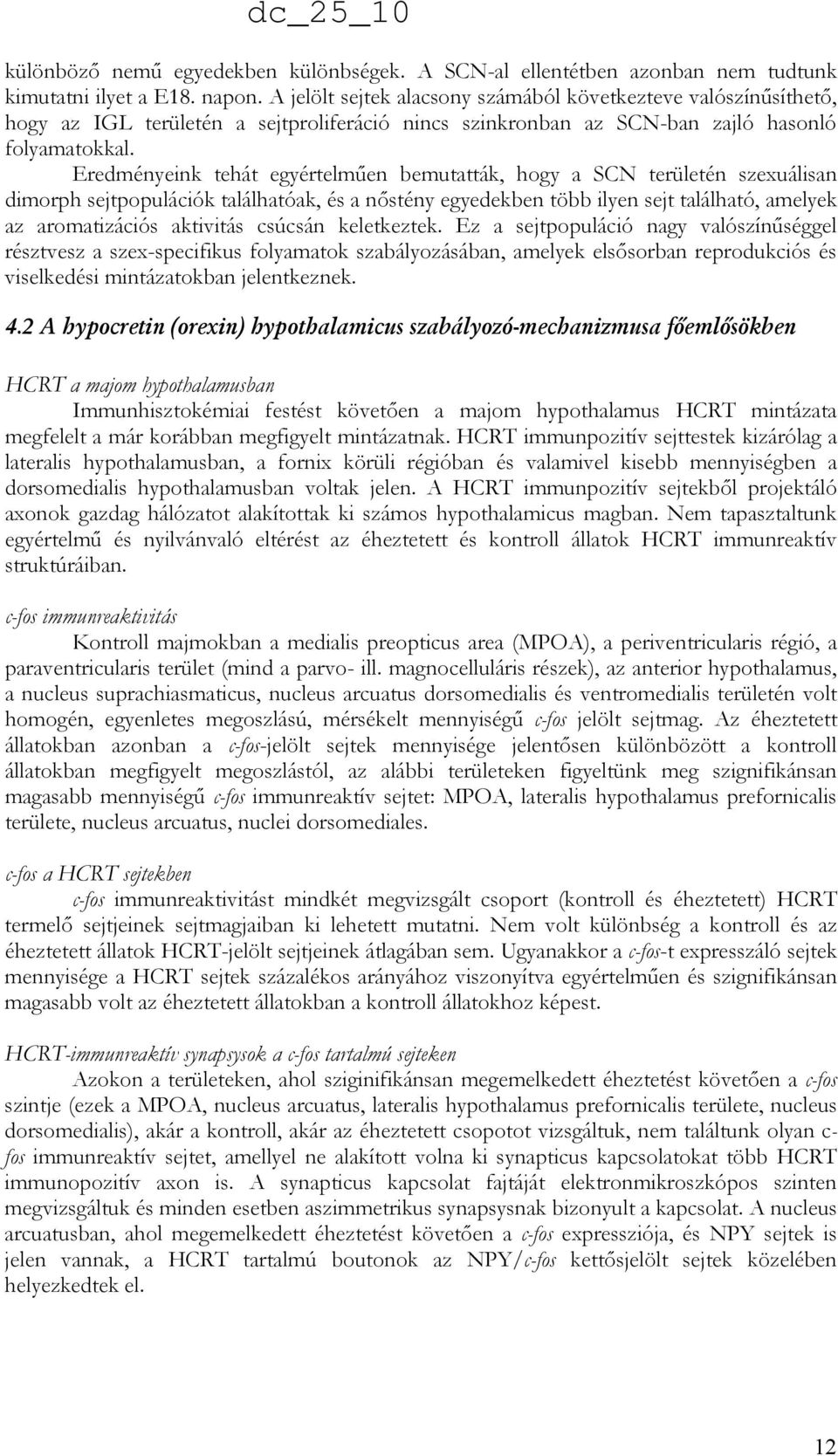 dc_25_10

különböző nemű egyedekben különbségek. A SCN-al ellentétben azonban nem tudtunk kimutatni ilyet a E18. napon. A jelölt sejtek alacsony számából következteve valószínűsíthető, hogy az IGL területén a sejtproliferáció nincs szinkronban az SCN-ban zajló hasonló folyamatokkal.

Eredményeink tehát egyértelműen bemutatták, hogy a SCN területén szexuálisan dimorph sejtpopulációk találhatóak, és a nőstény egyedekben több ilyen sejt található, amelyek az aromatizációs aktivitás csúcsán keletkeztek. Ez a sejtpopuláció nagy valószínűséggel résztvesz a szex-specifikus folyamatok szabályozásában, amelyek elsősorban reprodukciós és viselkedési mintázatokban jelentkeznek.

4.2 A hypocretin (orexin) hypothalamicus szabályozó-mechanizmusa főemlősökben

HCRT a majom hypothalamusban

Immunhisztokémiai festést követően a majom hypothalamus HCRT mintázata megfelelt a már korábban megfigyelt mintázatnak. HCRT immunpozitív sejttestek kizárólag a lateralis hypothalamusban, a fornix körüli régióban és valamivel kisebb mennyiségben a dorsomedialis hypothalamusban voltak jelen. A HCRT immunpozitív sejtekből projektáló axonok gazdag hálózatot alakítottak ki számos hypothalamicus magban. Nem tapasztaltunk egyértelmű és nyilvánvaló eltérést az éheztetett és kontroll állatok HCRT immunreaktív struktúráiban.

c-fos immunreaktivitás

Kontroll majmokban a medialis preopticus area (MPOA), a periventricularis régió, a paraventricularis terület (mind a parvo- ill. magnocelluláris részek), az anterior hypothalamus, a nucleus suprachiasmaticus, nucleus arcuatus dorsomedialis és ventromedialis területén volt homogén, egyenletes megoszlású, mérsékelt mennyiségű c-fos jelölt sejtmag. Az éheztetett állatokban azonban a c-fos-jelölt sejtek mennyisége jelentősen különbözött a kontroll állatokban megfigyelt megoszlástól, az alábbi területeken figyeltünk meg szignifikánsan magasabb mennyiségű c-fos immunreaktív sejtet: MPOA, lateralis hypothalamus prefornicalis területe, nucleus arcuatus, nuclei dorsomediales.

c-fos a HCRT sejtekben

c-fos immunreaktivitást mindkét megvizsgált csoport (kontroll és éheztetett) HCRT termelő sejtjeinek sejtmagjaiban ki lehetett mutatni. Nem volt különbség a kontroll és az éheztetett állatok HCRT-jelölt sejtjeinek átlagában sem. Ugyanakkor a c-fos-t expresszáló sejtek mennyisége a HCRT sejtek százalékos arányához viszonyítva egyértelműen és szignifikánsan magasabb volt az éheztetett állatokban a kontroll állatokhoz képest.

HCRT-immunreaktív synapsysok a c-fos tartalmú sejteken

Azokon a területeken, ahol sziginifikánsan megemelkedett éheztetést követően a c-fos szintje (ezek a MPOA, nucleus arcuatus, lateralis hypothalamus prefornicalis területe, nucleus dorsomedialis), akár a kontroll, akár az éheztetett csopotot vizsgáltuk, nem találtunk olyan c-fos immunreaktív sejtet, amellyel ne alakított volna ki synapticus kapcsolatokat több HCRT immunopozitív axon is. A synapticus kapcsolat fajtáját elektronmikroszkópos szinten megvizsgáltuk és minden esetben aszimmetrikus synapsysnak bizonyult a kapcsolat. A nucleus arcuatusban, ahol megemelkedett éheztetést követően a c-fos expressziója, és NPY sejtek is jelen vannak, a HCRT tartalmú boutonok az NPY/c-fos kettősjelölt sejtek közelében helyezkedtek el.

12